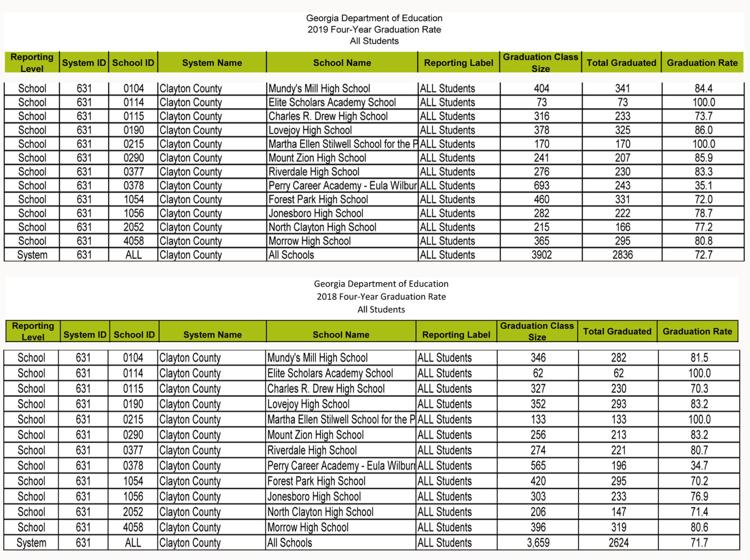 Georgia Department of Education
2019 Four-Year Graduation Rate
All Students

| Reporting Level | System ID | School ID | System Name | School Name | Reporting Label | Graduation Class Size | Total Graduated | Graduation Rate |
|---|---|---|---|---|---|---|---|---|
| School | 631 | 0104 | Clayton County | Mundy's Mill High School | ALL Students | 404 | 341 | 84.4 |
| School | 631 | 0114 | Clayton County | Elite Scholars Academy School | ALL Students | 73 | 73 | 100.0 |
| School | 631 | 0115 | Clayton County | Charles R. Drew High School | ALL Students | 316 | 233 | 73.7 |
| School | 631 | 0190 | Clayton County | Lovejoy High School | ALL Students | 378 | 325 | 86.0 |
| School | 631 | 0215 | Clayton County | Martha Ellen Stilwell School for the P | ALL Students | 170 | 170 | 100.0 |
| School | 631 | 0290 | Clayton County | Mount Zion High School | ALL Students | 241 | 207 | 85.9 |
| School | 631 | 0377 | Clayton County | Riverdale High School | ALL Students | 276 | 230 | 83.3 |
| School | 631 | 0378 | Clayton County | Perry Career Academy - Eula Wilbur | ALL Students | 693 | 243 | 35.1 |
| School | 631 | 1054 | Clayton County | Forest Park High School | ALL Students | 460 | 331 | 72.0 |
| School | 631 | 1056 | Clayton County | Jonesboro High School | ALL Students | 282 | 222 | 78.7 |
| School | 631 | 2052 | Clayton County | North Clayton High School | ALL Students | 215 | 166 | 77.2 |
| School | 631 | 4058 | Clayton County | Morrow High School | ALL Students | 365 | 295 | 80.8 |
| System | 631 | ALL | Clayton County | All Schools | ALL Students | 3902 | 2836 | 72.7 |

Georgia Department of Education
2018 Four-Year Graduation Rate
All Students

| Reporting Level | System ID | School ID | System Name | School Name | Reporting Label | Graduation Class Size | Total Graduated | Graduation Rate |
|---|---|---|---|---|---|---|---|---|
| School | 631 | 0104 | Clayton County | Mundy's Mill High School | ALL Students | 346 | 282 | 81.5 |
| School | 631 | 0114 | Clayton County | Elite Scholars Academy School | ALL Students | 62 | 62 | 100.0 |
| School | 631 | 0115 | Clayton County | Charles R. Drew High School | ALL Students | 327 | 230 | 70.3 |
| School | 631 | 0190 | Clayton County | Lovejoy High School | ALL Students | 352 | 293 | 83.2 |
| School | 631 | 0215 | Clayton County | Martha Ellen Stilwell School for the P | ALL Students | 133 | 133 | 100.0 |
| School | 631 | 0290 | Clayton County | Mount Zion High School | ALL Students | 256 | 213 | 83.2 |
| School | 631 | 0377 | Clayton County | Riverdale High School | ALL Students | 274 | 221 | 80.7 |
| School | 631 | 0378 | Clayton County | Perry Career Academy - Eula Wilbur | ALL Students | 565 | 196 | 34.7 |
| School | 631 | 1054 | Clayton County | Forest Park High School | ALL Students | 420 | 295 | 70.2 |
| School | 631 | 1056 | Clayton County | Jonesboro High School | ALL Students | 303 | 233 | 76.9 |
| School | 631 | 2052 | Clayton County | North Clayton High School | ALL Students | 206 | 147 | 71.4 |
| School | 631 | 4058 | Clayton County | Morrow High School | ALL Students | 396 | 319 | 80.6 |
| System | 631 | ALL | Clayton County | All Schools | ALL Students | 3,659 | 2624 | 71.7 |